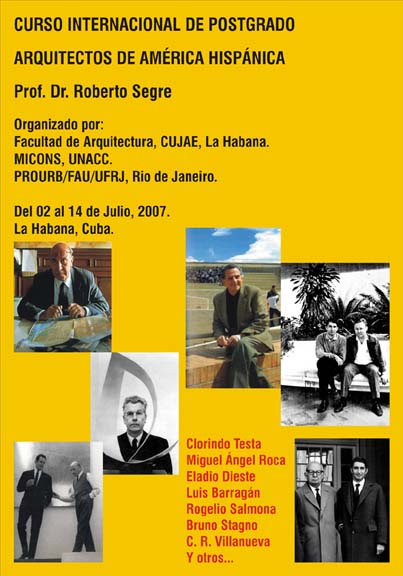 CURSO INTERNACIONAL DE POSTGRADO

ARQUITECTOS DE AMÉRICA HISPÁNICA

Prof. Dr. Roberto Segre

Organizado por:
Facultad de Arquitectura, CUJAE, La Habana.
MICONS, UNACC.
PROURB/FAU/UFRJ, Rio de Janeiro.

Del 02 al 14 de Julio, 2007.
La Habana, Cuba.

Clorindo Testa
Miguel Ángel Roca
Eladio Dieste
Luis Barragán
Rogelio Salmona
Bruno Stagno
C. R. Villanueva
Y otros...